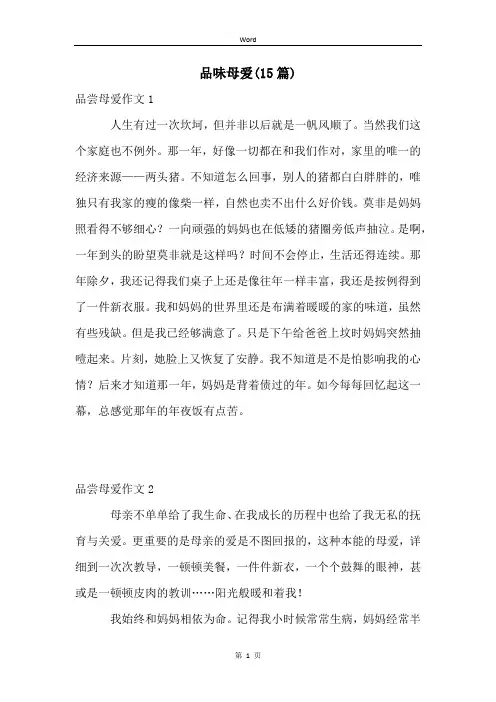 Word

品味母爱(15篇)

品尝母爱作文1

人生有过一次坎坷，但并非以后就是一帆风顺了。当然我们这个家庭也不例外。那一年，好像一切都在和我们作对，家里的唯一的经济来源——两头猪。不知道怎么回事，别人的猪都白白胖胖的，唯独只有我家的瘦的像柴一样，自然也卖不出什么好价钱。莫非是妈妈照看得不够细心？一向顽强的妈妈也在低矮的猪圈旁低声抽泣。是啊，一年到头的盼望莫非就是这样吗？时间不会停止，生活还得连续。那年除夕，我还记得我们桌子上还是像往年一样丰富，我还是按例得到了一件新衣服。我和妈妈的世界里还是布满着暖暖的家的味道，虽然有些残缺。但是我已经够满意了。只是下午给爸爸上坟时妈妈突然抽噎起来。片刻，她脸上又恢复了安静。我不知道是不是怕影响我的心情？后来才知道那一年，妈妈是背着债过的年。如今每每回忆起这一幕，总感觉那年的年夜饭有点苦。

品尝母爱作文2

母亲不单单给了我生命、在我成长的历程中也给了我无私的抚育与关爱。更重要的是母亲的爱是不图回报的，这种本能的母爱，详细到一次次教导，一顿顿美餐，一件件新衣，一个个鼓舞的眼神，甚或是一顿顿皮肉的教训……阳光般暖和着我！

我始终和妈妈相依为命。记得我小时候常常生病，妈妈经常半

第 1 页